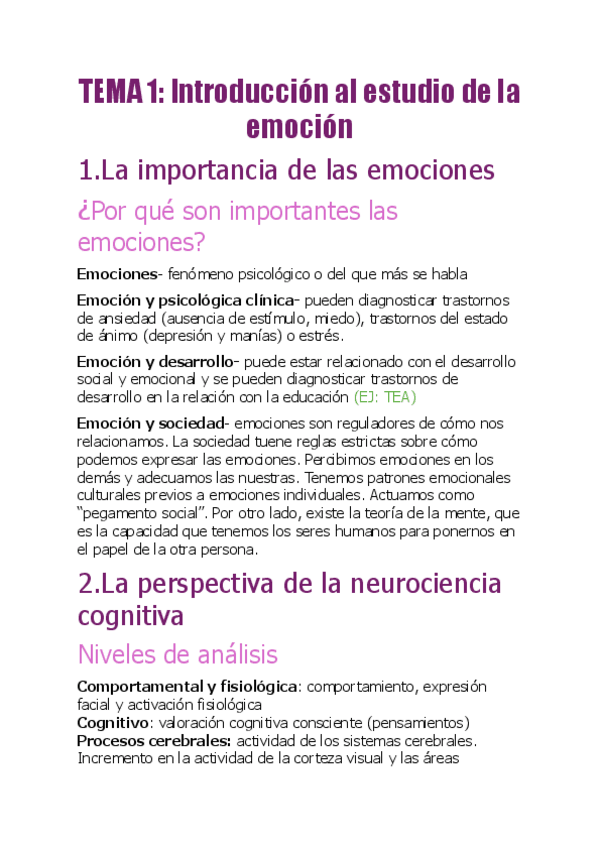 TEMA 1: Introducción al estudio de la emoción

1.La importancia de las emociones

¿Por qué son importantes las emociones?

Emociones- fenómeno psicológico o del que más se habla

Emoción y psicológica clínica- pueden diagnosticar trastornos de ansiedad (ausencia de estímulo, miedo), trastornos del estado de ánimo (depresión y manías) o estrés.

Emoción y desarrollo- puede estar relacionado con el desarrollo social y emocional y se pueden diagnosticar trastornos de desarrollo en la relación con la educación (EJ: TEA)

Emoción y sociedad- emociones son reguladores de cómo nos relacionamos. La sociedad tuene reglas estrictas sobre cómo podemos expresar las emociones. Percibimos emociones en los demás y adecuamos las nuestras. Tenemos patrones emocionales culturales previos a emociones individuales. Actuamos como "pegamento social". Por otro lado, existe la teoría de la mente, que es la capacidad que tenemos los seres humanos para ponernos en el papel de la otra persona.

2.La perspectiva de la neurociencia cognitiva

Niveles de análisis

Comportamental y fisiológica: comportamiento, expresión facial y activación fisiológica
Cognitivo: valoración cognitiva consciente (pensamientos)
Procesos cerebrales: actividad de los sistemas cerebrales. Incremento en la actividad de la corteza visual y las áreas